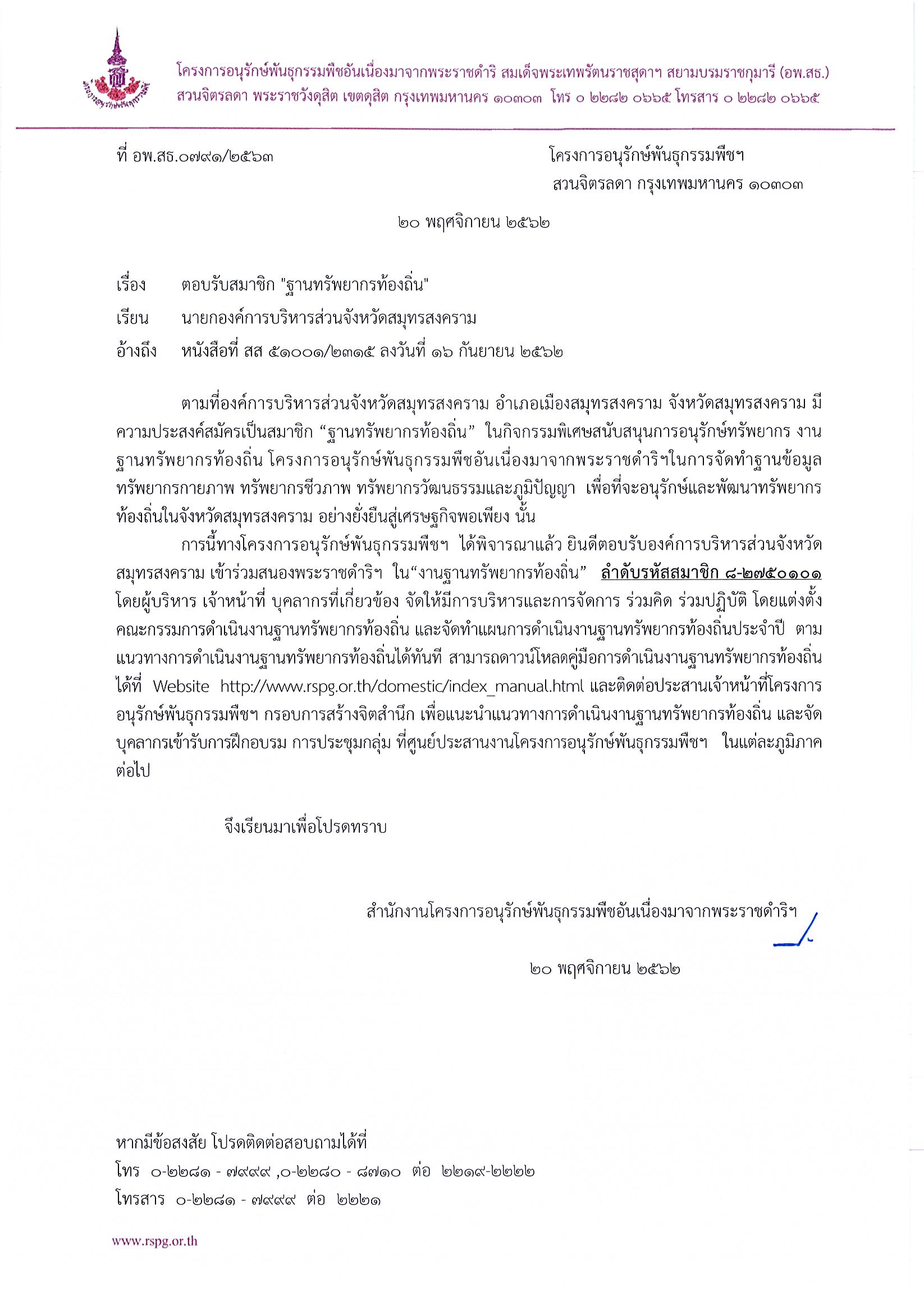 โครงการอนุรักษ์พันธุกรรมพืชอันเนื่องมาจากพระราชดำริ สมเด็จพระเทพรัตนราชสุดาฯ สยามบรมราชกุมารี (อพ.สธ.)
สวนจิตรลดา พระราชวังดุสิต เขตดุสิต กรุงเทพมหานคร ๑๐๓๐๓ โทร ๐ ๒๒๘๒ ๐๖๖๕ โทรสาร ๐ ๒๒๘๒ ๐๖๖๕

ที่ อพ.สธ.๐๗๙๑/๒๕๖๓

โครงการอนุรักษ์พันธุกรรมพืชฯ
สวนจิตรลดา กรุงเทพมหานคร ๑๐๓๐๓

๒๐ พฤศจิกายน ๒๕๖๒

เรื่อง ตอบรับสมาชิก "ฐานทรัพยากรท้องถิ่น"
เรียน นายกองค์การบริหารส่วนจังหวัดสมุทรสงคราม
อ้างถึง หนังสือที่ สส ๕๑๐๐๑/๒๓๑๕ ลงวันที่ ๑๖ กันยายน ๒๕๖๒

ตามที่องค์การบริหารส่วนจังหวัดสมุทรสงคราม อำเภอเมืองสมุทรสงคราม จังหวัดสมุทรสงคราม มีความประสงค์สมัครเป็นสมาชิก “ฐานทรัพยากรท้องถิ่น” ในกิจกรรมพิเศษสนับสนุนการอนุรักษ์ทรัพยากร งานฐานทรัพยากรท้องถิ่น โครงการอนุรักษ์พันธุกรรมพืชอันเนื่องมาจากพระราชดำริฯในการจัดทำฐานข้อมูลทรัพยากรกายภาพ ทรัพยากรชีวภาพ ทรัพยากรวัฒนธรรมและภูมิปัญญา เพื่อที่จะอนุรักษ์และพัฒนาทรัพยากรท้องถิ่นในจังหวัดสมุทรสงคราม อย่างยั่งยืนสู่เศรษฐกิจพอเพียง นั้น

การนี้ทางโครงการอนุรักษ์พันธุกรรมพืชฯ ได้พิจารณาแล้ว ยินดีตอบรับองค์การบริหารส่วนจังหวัดสมุทรสงคราม เข้าร่วมสนองพระราชดำริฯ ใน“งานฐานทรัพยากรท้องถิ่น” ลำดับรหัสสมาชิก ๘-๒๗๕๐๑๐๑ โดยผู้บริหาร เจ้าหน้าที่ บุคลากรที่เกี่ยวข้อง จัดให้มีการบริหารและการจัดการ ร่วมคิด ร่วมปฏิบัติ โดยแต่งตั้งคณะกรรมการดำเนินงานฐานทรัพยากรท้องถิ่น และจัดทำแผนการดำเนินงานฐานทรัพยากรท้องถิ่นประจำปี ตามแนวทางการดำเนินงานฐานทรัพยากรท้องถิ่นได้ทันที สามารถดาวน์โหลดคู่มือการดำเนินงานฐานทรัพยากรท้องถิ่นได้ที่ Website http://www.rspg.or.th/domestic/index_manual.html และติดต่อประสานเจ้าหน้าที่โครงการอนุรักษ์พันธุกรรมพืชฯ กรอบการสร้างจิตสำนึก เพื่อแนะนำแนวทางการดำเนินงานฐานทรัพยากรท้องถิ่น และจัดบุคลากรเข้ารับการฝึกอบรม การประชุมกลุ่ม ที่ศูนย์ประสานงานโครงการอนุรักษ์พันธุกรรมพืชฯ ในแต่ละภูมิภาคต่อไป

จึงเรียนมาเพื่อโปรดทราบ

สำนักงานโครงการอนุรักษ์พันธุกรรมพืชอันเนื่องมาจากพระราชดำริฯ

๒๐ พฤศจิกายน ๒๕๖๒

หากมีข้อสงสัย โปรดติดต่อสอบถามได้ที่
โทร ๐-๒๒๘๑ - ๗๙๙๙ ,๐-๒๒๘๐ - ๘๗๑๐ ต่อ ๒๒๑๙-๒๒๒๒
โทรสาร ๐-๒๒๘๑ - ๗๙๙๙ ต่อ ๒๒๒๑

www.rspg.or.th